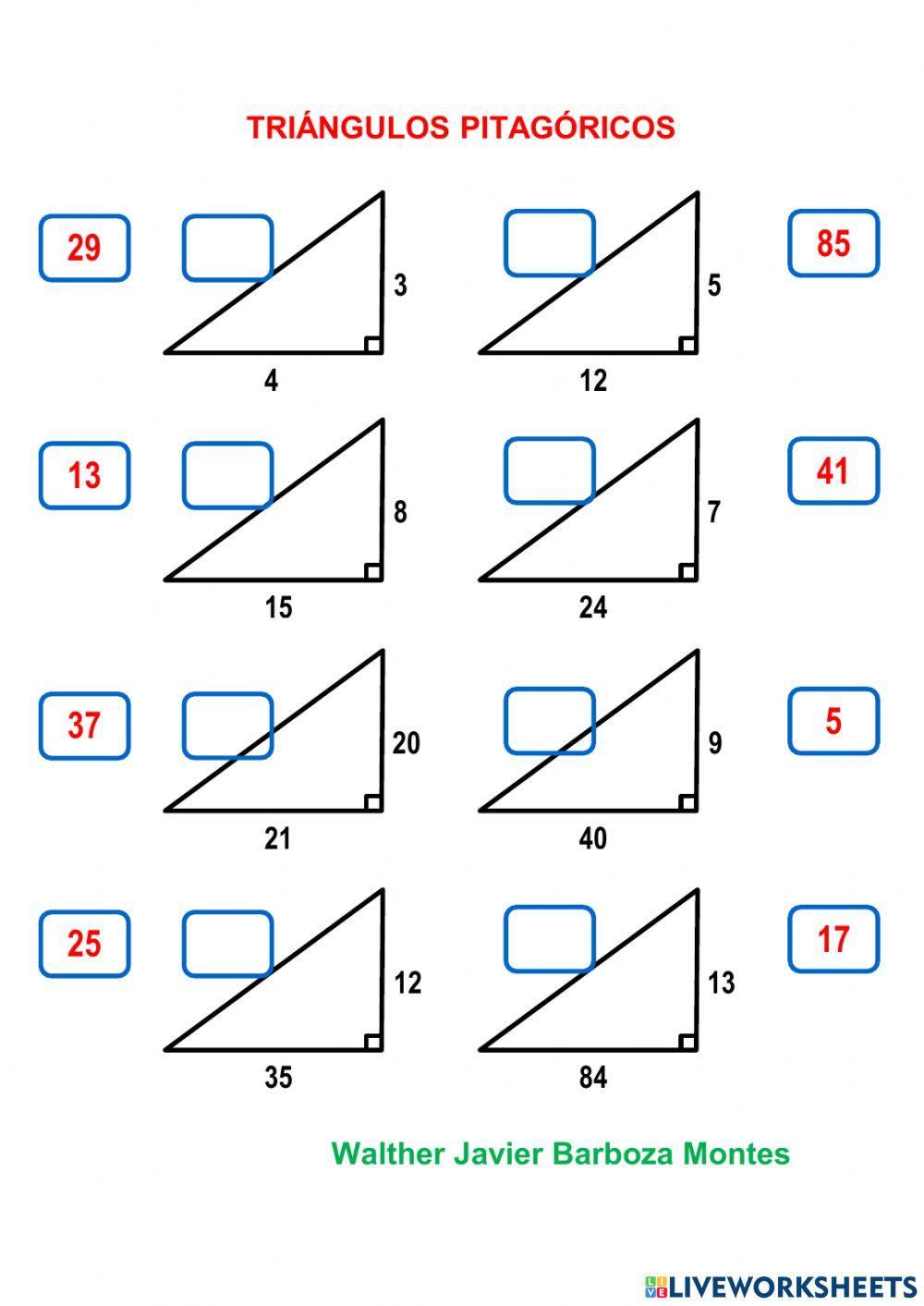 TRIÁNGULOS PITAGÓRICOS

29

3

4

5

12

85

13

8

15

7

24

41

37

20

21

9

40

5

25

12

35

13

84

17

Walther Javier Barboza Montes

LIVEWORKSHEETS